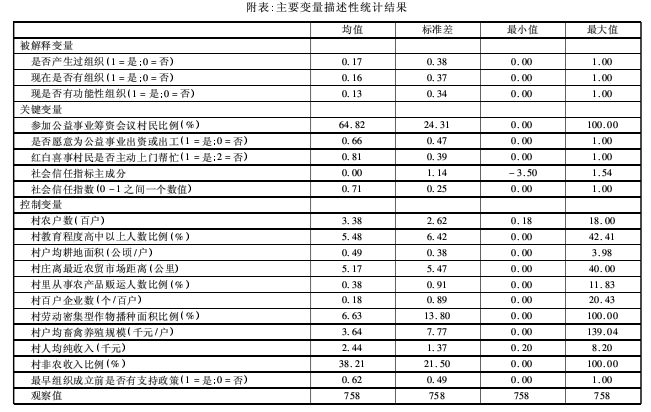 附表:主要变量描述性统计结果

| | 均值 | 标准差 | 最小值 | 最大值 |
|---|---|---|---|---|
| 被解释变量 | | | | |
| 是否产生过组织(1=是;0=否) | 0.17 | 0.38 | 0.00 | 1.00 |
| 现在是否有组织(1=是;0=否) | 0.16 | 0.37 | 0.00 | 1.00 |
| 现是否有功能性组织(1=是;0=否) | 0.13 | 0.34 | 0.00 | 1.00 |
| 关键变量 | | | | |
| 参加公益事业筹资会议村民比例(%) | 64.82 | 24.31 | 0.00 | 100.00 |
| 是否愿意为公益事业出资或出工(1=是;0=否) | 0.66 | 0.47 | 0.00 | 1.00 |
| 红白喜事村民是否主动上门帮忙(1=是;2=否) | 0.81 | 0.39 | 0.00 | 1.00 |
| 社会信任指标主成分 | 0.00 | 1.14 | -3.50 | 1.54 |
| 社会信任指数(0-1之间一个数值) | 0.71 | 0.25 | 0.00 | 1.00 |
| 控制变量 | | | | |
| 村农户数(百户) | 3.38 | 2.62 | 0.18 | 18.00 |
| 村教育程度高中以上人数比例(%) | 5.48 | 6.42 | 0.00 | 42.41 |
| 村户均耕地面积(公顷/户) | 0.49 | 0.38 | 0.00 | 3.98 |
| 村庄离最近农贸市场距离(公里) | 5.17 | 5.47 | 0.00 | 40.00 |
| 村里从事农产品贩运人数比例(%) | 0.38 | 0.91 | 0.00 | 11.83 |
| 村百户企业数(个/百户) | 0.18 | 0.89 | 0.00 | 20.43 |
| 村劳动密集型作物播种面积比例(%) | 6.63 | 13.80 | 0.00 | 100.00 |
| 村户均畜禽养殖规模(千元/户) | 3.64 | 7.77 | 0.00 | 139.04 |
| 村人均纯收入(千元) | 2.44 | 1.37 | 0.20 | 8.20 |
| 村非农收入比例(%) | 38.21 | 21.50 | 0.00 | 100.00 |
| 最早组织成立前是否有支持政策(1=是;0=否) | 0.62 | 0.49 | 0.00 | 1.00 |
| 观察值 | 758 | 758 | 758 | 758 |